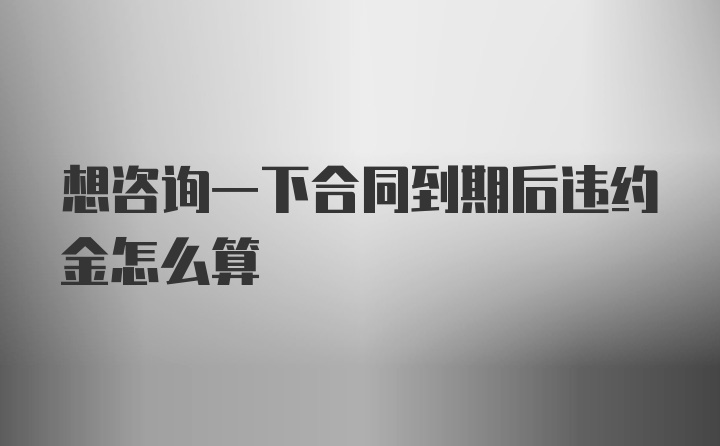 想咨询一下合同到期后违约金怎么算